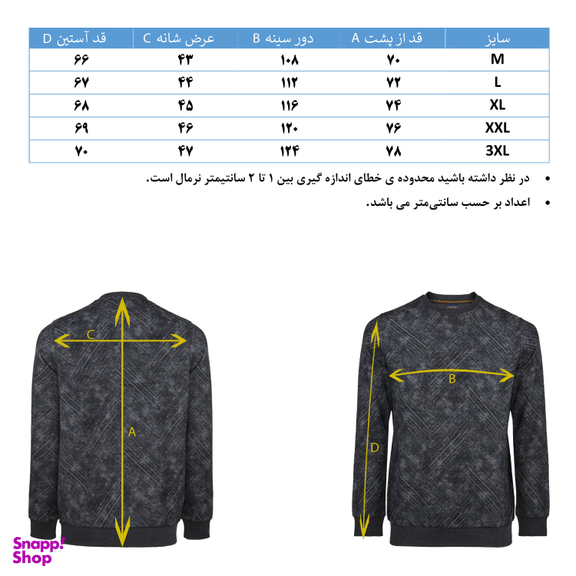 | سایز | قد از پشت A | دور سینه B | عرض شانه C | قد آستین D |
|---|---|---|---|---|
| M | ۷۰ | ۱۰۸ | ۴۳ | ۶۶ |
| L | ۷۲ | ۱۱۲ | ۴۴ | ۶۷ |
| XL | ۷۴ | ۱۱۶ | ۴۵ | ۶۸ |
| XXL | ۷۶ | ۱۲۰ | ۴۶ | ۶۹ |
| 3XL | ۷۸ | ۱۲۴ | ۴۷ | ۷۰ |

• در نظر داشته باشید محدوده ی خطای اندازه گیری بین ۱ تا ۲ سانتیمتر نرمال است.

• اعداد بر حسب سانتی‌متر می باشد.

C
A
B
D

Snapp! Shop